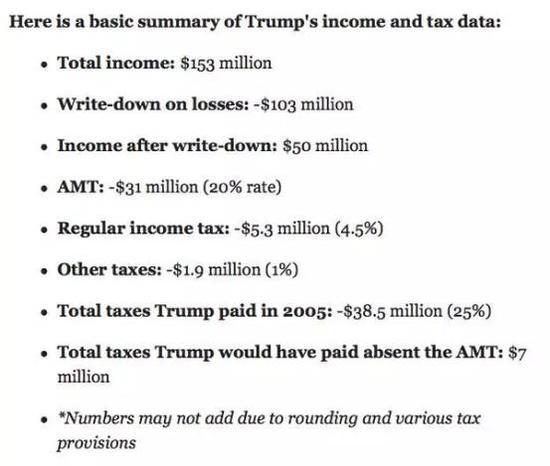 Here is a basic summary of Trump's income and tax data:

- Total income: \$153 million
- Write-down on losses: -\$103 million
- Income after write-down: \$50 million
- AMT: -\$31 million (20% rate)
- Regular income tax: -\$5.3 million (4.5%)
- Other taxes: -\$1.9 million (1%)
- Total taxes Trump paid in 2005: -\$38.5 million (25%)
- Total taxes Trump would have paid absent the AMT: \$7 million
- *Numbers may not add due to rounding and various tax provisions